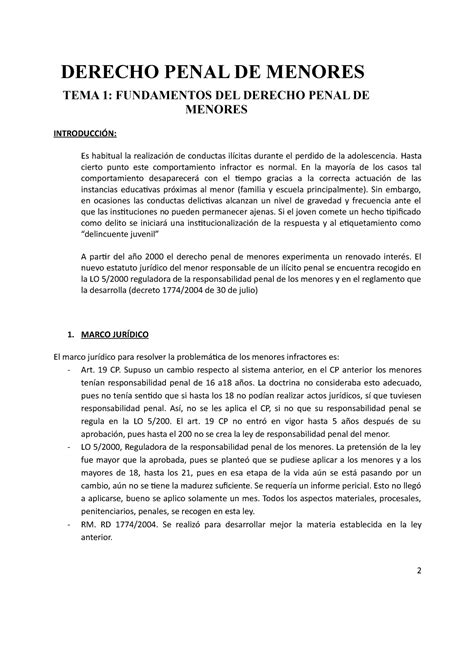 DERECHO PENAL DE MENORES

TEMA 1: FUNDAMENTOS DEL DERECHO PENAL DE MENORES

INTRODUCCIÓN:

Es habitual la realización de conductas ilícitas durante el perdido de la adolescencia. Hasta cierto punto este comportamiento infractor es normal. En la mayoría de los casos tal comportamiento desaparecerá con el tiempo gracias a la correcta actuación de las instancias educativas próximas al menor (familia y escuela principalmente). Sin embargo, en ocasiones las conductas delictivas alcanzan un nivel de gravedad y frecuencia ante el que las instituciones no pueden permanecer ajenas. Si el joven comete un hecho tipificado como delito se iniciará una institucionalización de la respuesta y al etiquetamiento como "delincuente juvenil"

A partir del año 2000 el derecho penal de menores experimenta un renovado interés. El nuevo estatuto jurídico del menor responsable de un ilícito penal se encuentra recogido en la LO 5/2000 reguladora de la responsabilidad penal de los menores y en el reglamento que la desarrolla (decreto 1774/2004 de 30 de julio)

1. MARCO JURÍDICO

El marco jurídico para resolver la problemática de los menores infractores es:
- Art. 19 CP. Supuso un cambio respecto al sistema anterior, en el CP anterior los menores tenían responsabilidad penal de 16 a18 años. La doctrina no consideraba esto adecuado, pues no tenía sentido que si hasta los 18 no podían realizar actos jurídicos, sí que tuviesen responsabilidad penal. Así, no se les aplica el CP, si no que su responsabilidad penal se regula en la LO 5/200. El art. 19 CP no entró en vigor hasta 5 años después de su aprobación, pues hasta el 200 no se crea la ley de responsabilidad penal del menor.
- LO 5/2000, Reguladora de la responsabilidad penal de los menores. La pretensión de la ley fue mayor que la aprobada, pues se planteó que se pudiese aplicar a los menores y a los mayores de 18, hasta los 21, pues en esa etapa de la vida aún se está pasando por un cambio, aún no se tiene la madurez suficiente. Se requería un informe pericial. Esto no llegó a aplicarse, bueno se aplico solamente un mes. Todos los aspectos materiales, procesales, penitenciarios, penales, se recogen en esta ley.
- RM. RD 1774/2004. Se realizó para desarrollar mejor la materia establecida en la ley anterior.

2